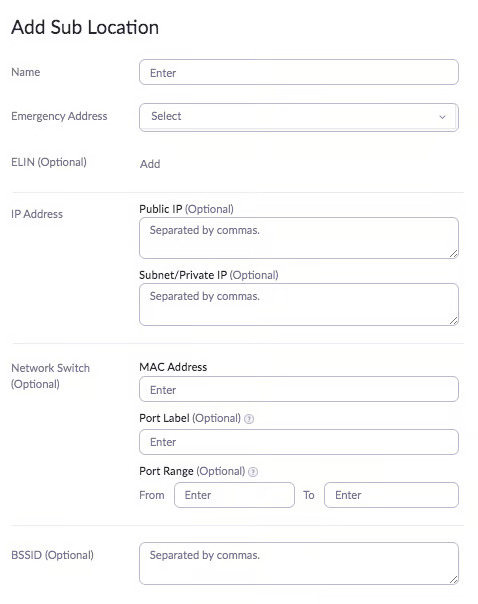 Add Sub Location

Name

Enter

Emergency Address

Select

ELIN (Optional)

Add

IP Address

Public IP (Optional)

Separated by commas.

Subnet/Private IP (Optional)

Separated by commas.

Network Switch (Optional)

MAC Address

Enter

Port Label (Optional)

Enter

Port Range (Optional)

From Enter To Enter

BSSID (Optional)

Separated by commas.